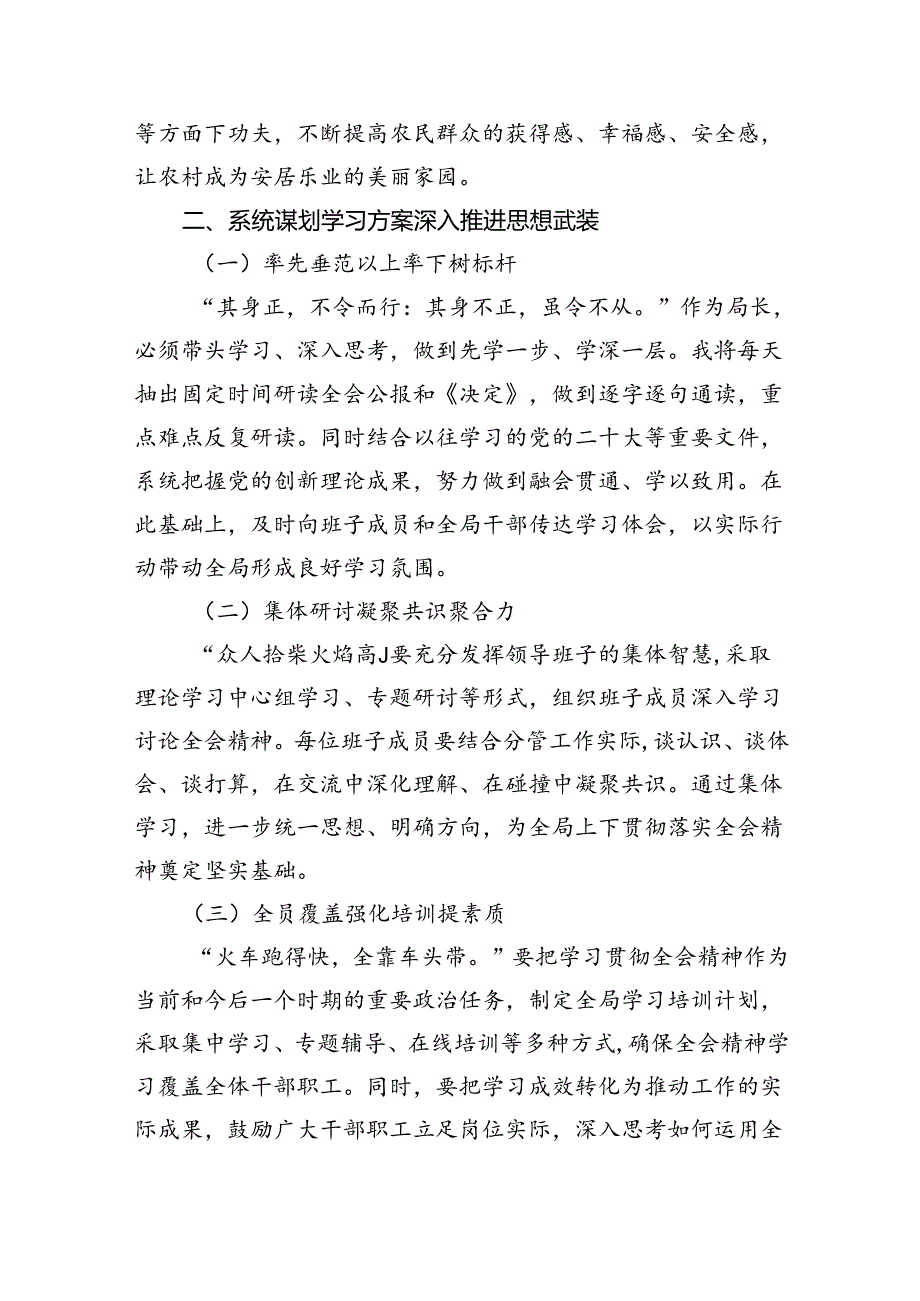 等方面下功夫，不断提高农民群众的获得感、幸福感、安全感，让农村成为安居乐业的美丽家园。

二、系统谋划学习方案深入推进思想武装

（一）率先垂范以上率下树标杆

“其身正，不令而行：其身不正，虽令不从。”作为局长，必须带头学习、深入思考，做到先学一步、学深一层。我将每天抽出固定时间研读全会公报和《决定》，做到逐字逐句通读，重点难点反复研读。同时结合以往学习的党的二十大等重要文件，系统把握党的创新理论成果，努力做到融会贯通、学以致用。在此基础上，及时向班子成员和全局干部传达学习体会，以实际行动带动全局形成良好学习氛围。

（二）集体研讨凝聚共识聚合力

“众人拾柴火焰高J要充分发挥领导班子的集体智慧，采取理论学习中心组学习、专题研讨等形式，组织班子成员深入学习讨论全会精神。每位班子成员要结合分管工作实际，谈认识、谈体会、谈打算，在交流中深化理解、在碰撞中凝聚共识。通过集体学习，进一步统一思想、明确方向，为全局上下贯彻落实全会精神奠定坚实基础。

（三）全员覆盖强化培训提素质

“火车跑得快，全靠车头带。”要把学习贯彻全会精神作为当前和今后一个时期的重要政治任务，制定全局学习培训计划，采取集中学习、专题辅导、在线培训等多种方式，确保全会精神学习覆盖全体干部职工。同时，要把学习成效转化为推动工作的实际成果，鼓励广大干部职工立足岗位实际，深入思考如何运用全